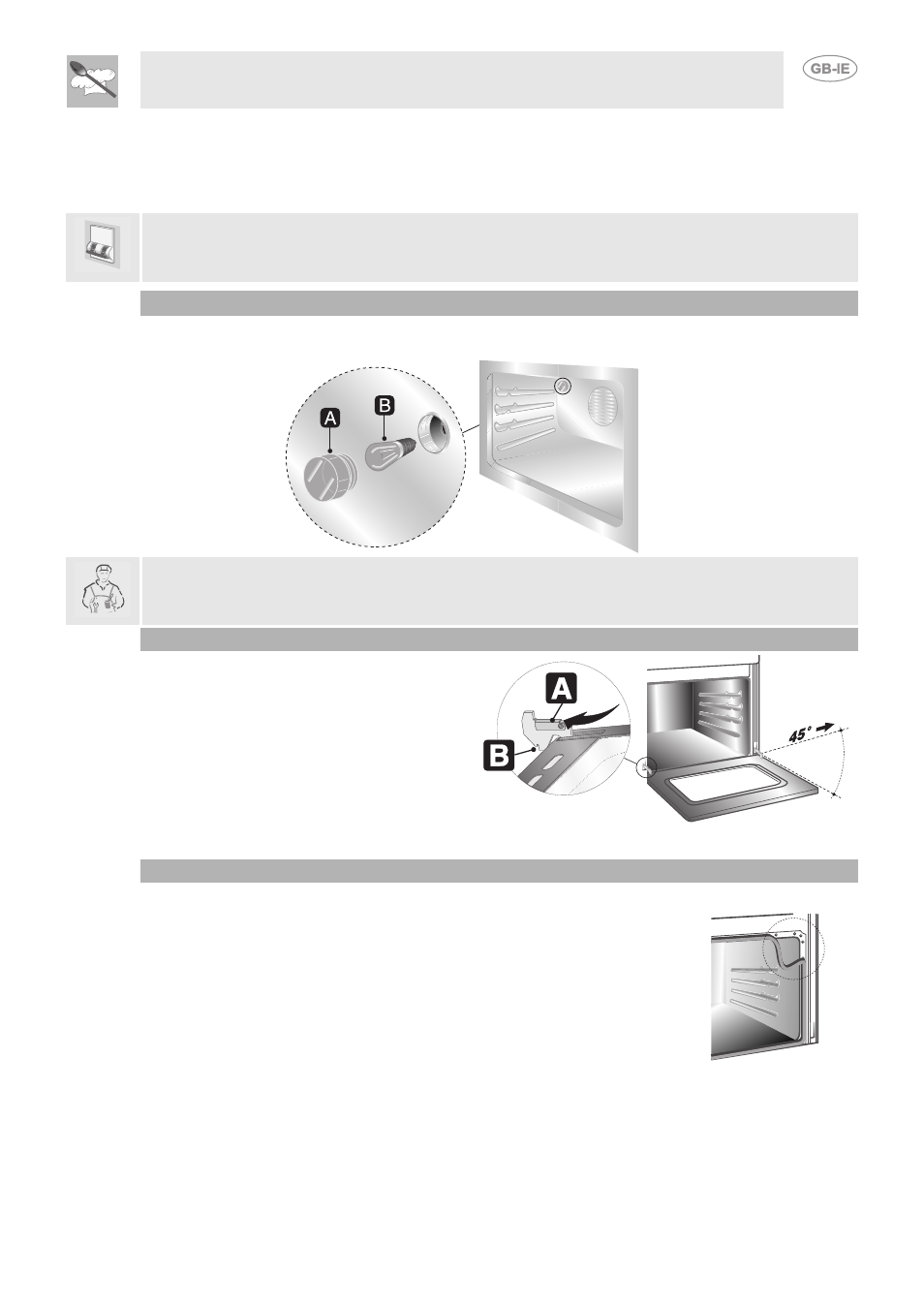 GB-IE

A

B

A

B

45°